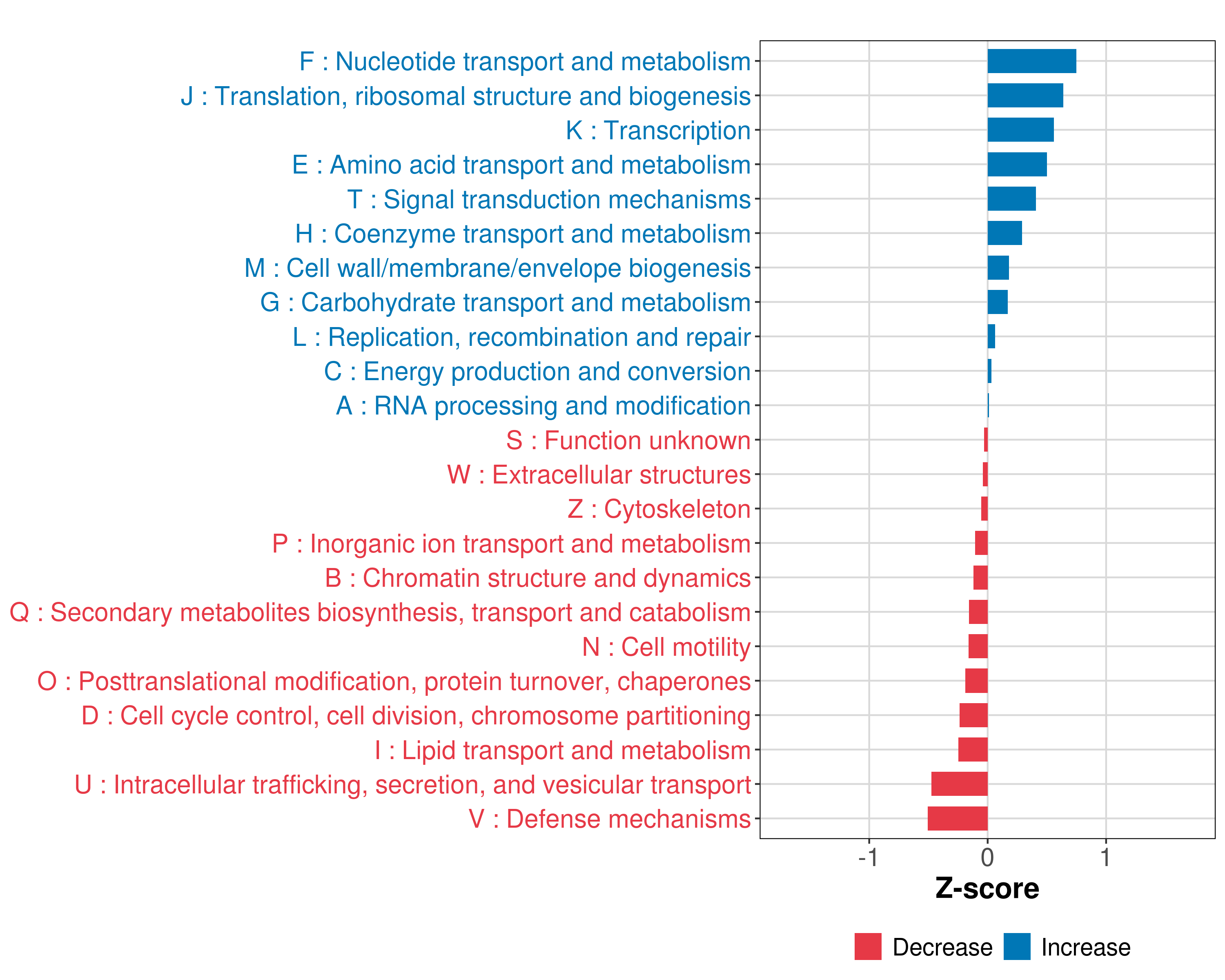 F : Nucleotide transport and metabolism
J : Translation, ribosomal structure and biogenesis
K : Transcription
E : Amino acid transport and metabolism
T : Signal transduction mechanisms
H : Coenzyme transport and metabolism
M : Cell wall/membrane/envelope biogenesis
G : Carbohydrate transport and metabolism
L : Replication, recombination and repair
C : Energy production and conversion
A : RNA processing and modification
S : Function unknown
W : Extracellular structures
Z : Cytoskeleton
P : Inorganic ion transport and metabolism
B : Chromatin structure and dynamics
Q : Secondary metabolites biosynthesis, transport and catabolism
N : Cell motility
O : Posttranslational modification, protein turnover, chaperones
D : Cell cycle control, cell division, chromosome partitioning
I : Lipid transport and metabolism
U : Intracellular trafficking, secretion, and vesicular transport
V : Defense mechanisms

-1
0
1
Z-score

Decrease
Increase